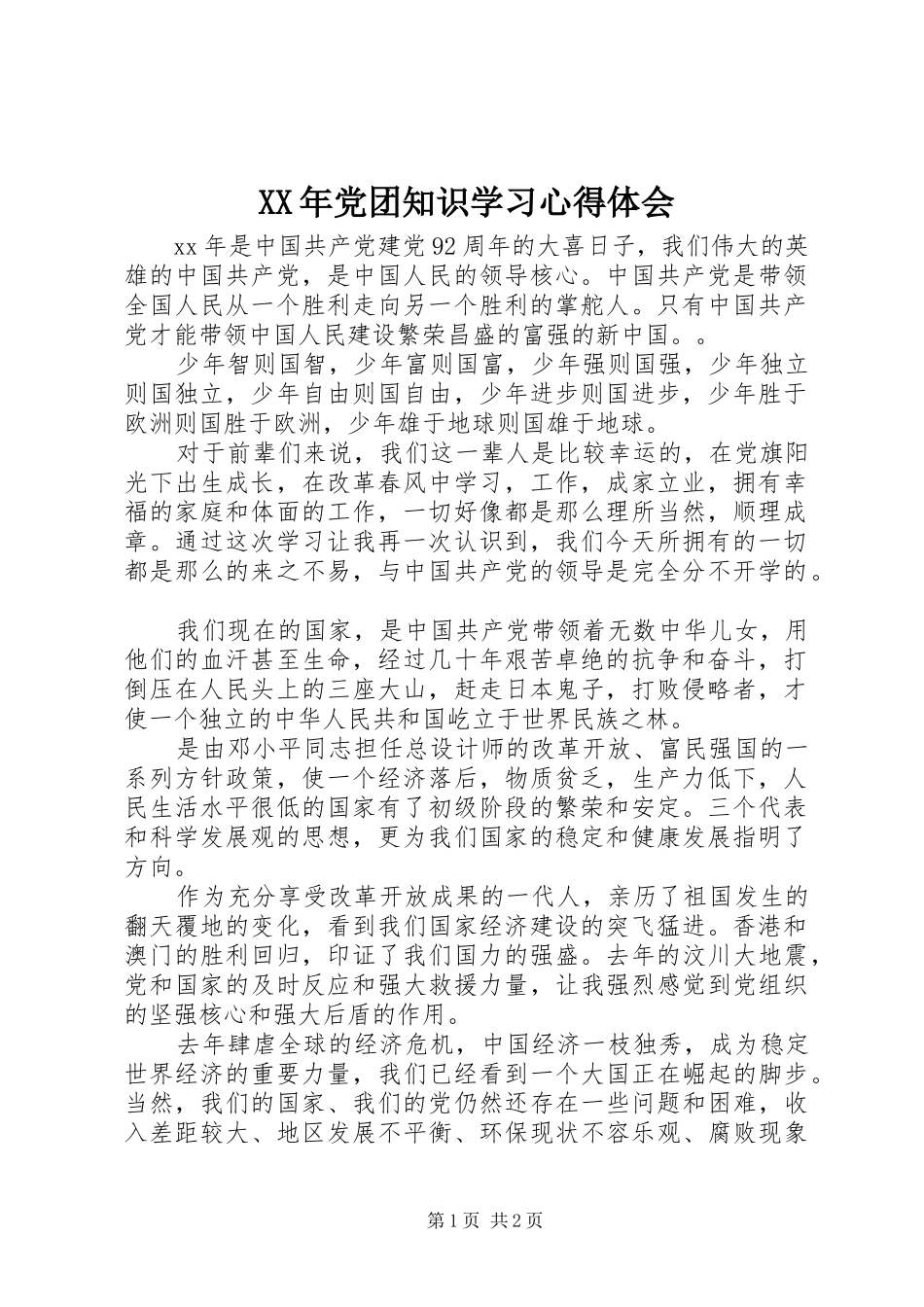 XX年党团知识学习心得体会

xx年是中国共产党建党92周年的大喜日子，我们伟大的英雄的中国共产党，是中国人民的领导核心。中国共产党是带领全国人民从一个胜利走向另一个胜利的掌舵人。只有中国共产党才能带领中国人民建设繁荣昌盛的富强的新中国。。

少年智则国智，少年富则国富，少年强则国强，少年独立则国独立，少年自由则国自由，少年进步则国进步，少年胜于欧洲则国胜于欧洲，少年雄于地球则国雄于地球。

对于前辈们来说，我们这一辈人是比较幸运的，在党旗阳光下出生成长，在改革春风中学习，工作，成家立业，拥有幸福的家庭和体面的工作，一切好像都是那么理所当然，顺理成章。通过这次学习让我再一次认识到，我们今天所拥有的一切都是那么的来之不易，与中国共产党的领导是完全分不开学的。

我们现在的国家，是中国共产党带领着无数中华儿女，用他们的血汗甚至生命，经过几十年艰苦卓绝的抗争和奋斗，打倒压在人民头上的三座大山，赶走日本鬼子，打败侵略者，才使一个独立的中华人民共和国屹立于世界民族之林。

是由邓小平同志担任总设计师的改革开放、富民强国的一系列方针政策，使一个经济落后，物质贫乏，生产力低下，人民生活水平很低的国家有了初级阶段的繁荣和安定。三个代表和科学发展观的思想，更为我们国家的稳定和健康发展指明了方向。

作为充分享受改革开放成果的一代人，亲历了祖国发生的翻天覆地的变化，看到我们国家经济建设的突飞猛进。香港和澳门的胜利回归，印证了我们国力的强盛。去年的汶川大地震，党和国家的及时反应和强大救援力量，让我强烈感觉到党组织的坚强核心和强大后盾的作用。

去年肆虐全球的经济危机，中国经济一枝独秀，成为稳定世界经济的重要力量，我们已经看到一个大国正在崛起的脚步。当然，我们的国家、我们的党仍然还存在一些问题和困难，收入差距较大、地区发展不平衡、环保现状不容乐观、腐败现象

第1页 共2页